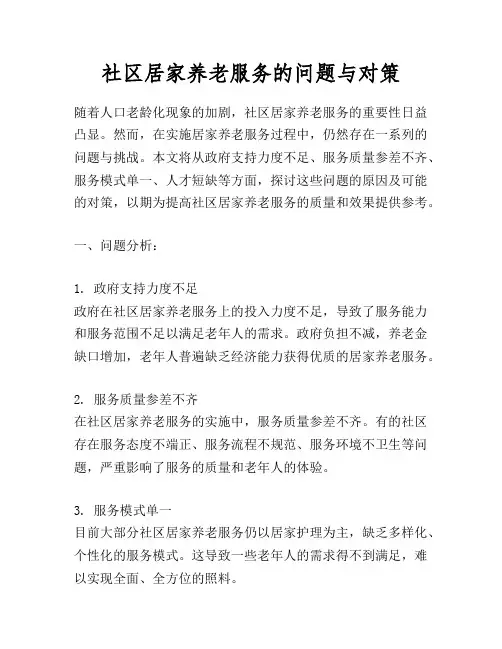 社区居家养老服务的问题与对策

随着人口老龄化现象的加剧，社区居家养老服务的重要性日益凸显。然而，在实施居家养老服务过程中，仍然存在一系列的问题与挑战。本文将从政府支持力度不足、服务质量参差不齐、服务模式单一、人才短缺等方面，探讨这些问题的原因及可能的对策，以期为提高社区居家养老服务的质量和效果提供参考。

一、问题分析：

1. 政府支持力度不足
政府在社区居家养老服务上的投入力度不足，导致了服务能力和服务范围不足以满足老年人的需求。政府负担不减，养老金缺口增加，老年人普遍缺乏经济能力获得优质的居家养老服务。

2. 服务质量参差不齐
在社区居家养老服务的实施中，服务质量参差不齐。有的社区存在服务态度不端正、服务流程不规范、服务环境不卫生等问题，严重影响了服务的质量和老年人的体验。

3. 服务模式单一
目前大部分社区居家养老服务仍以居家护理为主，缺乏多样化、个性化的服务模式。这导致一些老年人的需求得不到满足，难以实现全面、全方位的照料。